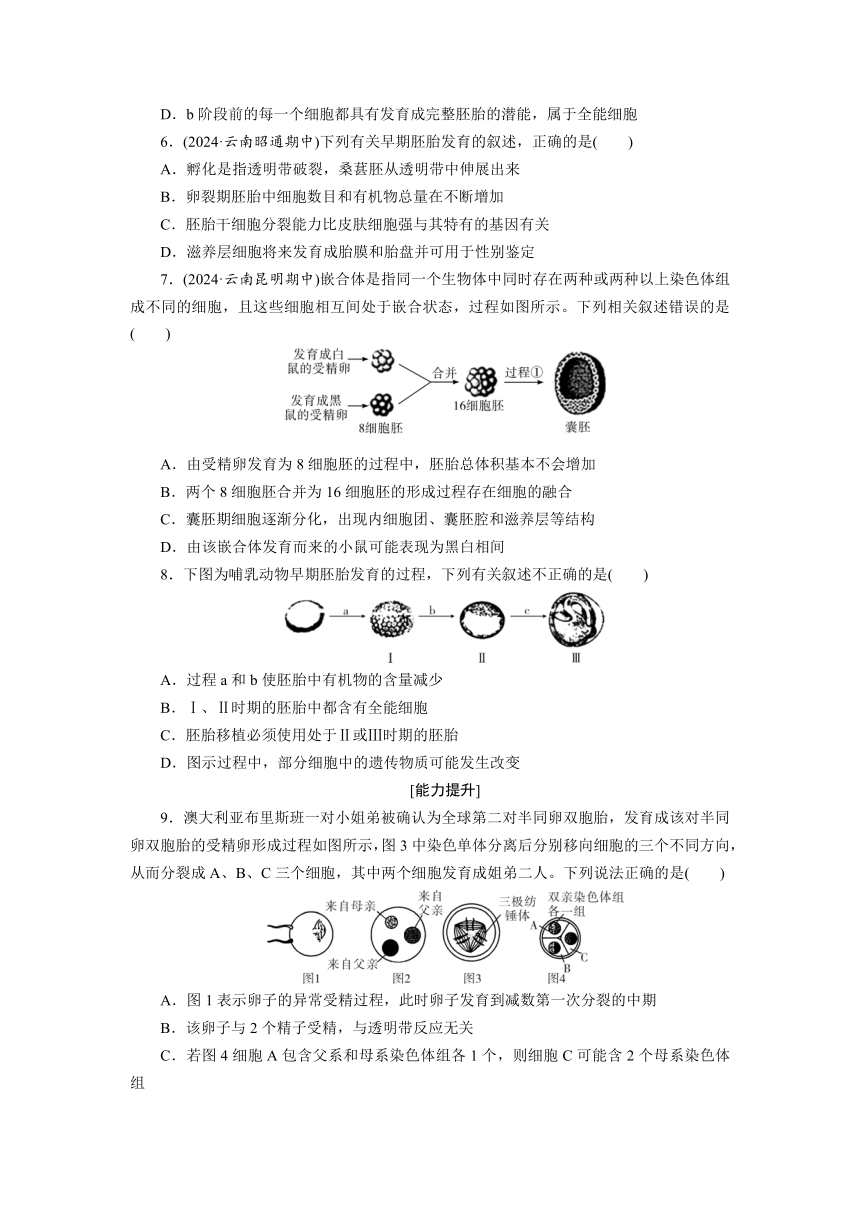 D．b 阶段前的每一个细胞都具有发育成完整胚胎的潜能，属于全能细胞

6．(2024·云南昭通期中)下列有关早期胚胎发育的叙述，正确的是(　　)

A．孵化是指透明带破裂，桑葚胚从透明带中伸展出来

B．卵裂期胚胎中细胞数目和有机物总量在不断增加

C．胚胎干细胞分裂能力比皮肤细胞强与其特有的基因有关

D．滋养层细胞将来发育成胎膜和胎盘并可用于性别鉴定

7．(2024·云南昆明期中)嵌合体是指同一个生物体中同时存在两种或两种以上染色体组成不同的细胞，且这些细胞相互间处于嵌合状态，过程如图所示。下列相关叙述错误的是(　　)

发育成白鼠的受精卵　发育成黑鼠的受精卵　8细胞胚　合并　16细胞胚　过程①　囊胚

A．由受精卵发育为 8 细胞胚的过程中，胚胎总体积基本不会增加

B．两个 8 细胞胚合并为 16 细胞胚的形成过程存在细胞的融合

C．囊胚期细胞逐渐分化，出现内细胞团、囊胚腔和滋养层等结构

D．由该嵌合体发育而来的小鼠可能表现为黑白相间

8．下图为哺乳动物早期胚胎发育的过程，下列有关叙述不正确的是(　　)

a　b　c　Ⅰ　Ⅱ　Ⅲ

A．过程 a 和 b 使胚胎中有机物的含量减少

B．Ⅰ、Ⅱ时期的胚胎中都含有全能细胞

C．胚胎移植必须使用处于Ⅱ或Ⅲ时期的胚胎

D．图示过程中，部分细胞中的遗传物质可能发生改变

[能力提升]

9．澳大利亚布里斯班一对小姐弟被确认为全球第二对半同卵双胞胎，发育成该对半同卵双胞胎的受精卵形成过程如图所示，图 3 中染色单体分离后分别移向细胞的三个不同方向，从而分裂成 A、B、C 三个细胞，其中两个细胞发育成姐弟二人。下列说法正确的是(　　)

来自母亲　来自父亲　来自父亲　三极纺锤体　双亲染色体组各一组　A　B　C　图1　图2　图3　图4

A．图 1 表示卵子的异常受精过程，此时卵子发育到减数第一次分裂的中期

B．该卵子与 2 个精子受精，与透明带反应无关

C．若图 4 细胞 A 包含父系和母系染色体组各 1 个，则细胞 C 可能含 2 个母系染色体组